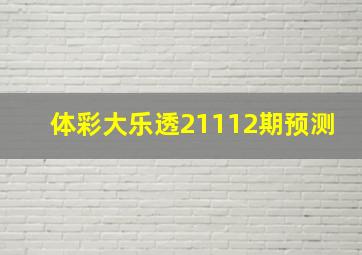 体彩大乐透21112期预测